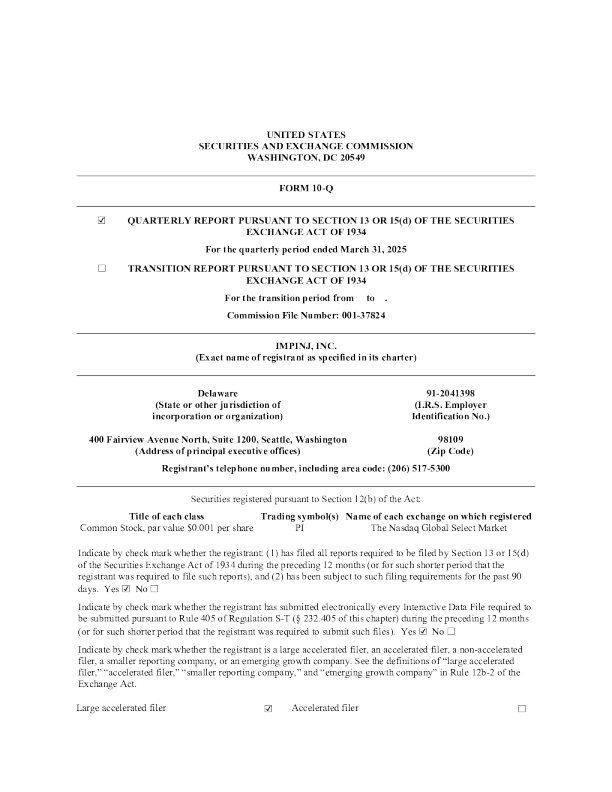 UNITED STATES
SECURITIES AND EXCHANGE COMMISSION
WASHINGTON, DC 20549

FORM 10-Q

☑ QUARTERLY REPORT PURSUANT TO SECTION 13 OR 15(d) OF THE SECURITIES EXCHANGE ACT OF 1934

For the quarterly period ended March 31, 2025

☐ TRANSITION REPORT PURSUANT TO SECTION 13 OR 15(d) OF THE SECURITIES EXCHANGE ACT OF 1934

For the transition period from to .

Commission File Number: 001-37824

IMPINJ, INC.
(Exact name of registrant as specified in its charter)

Delaware
(State or other jurisdiction of incorporation or organization)

91-2041398
(I.R.S. Employer Identification No.)

400 Fairview Avenue North, Suite 1200, Seattle, Washington
(Address of principal executive offices)

98109
(Zip Code)

Registrant's telephone number, including area code: (206) 517-5300

Securities registered pursuant to Section 12(b) of the Act:

| Title of each class | Trading symbol(s) | Name of each exchange on which registered |
|---|---|---|
| Common Stock, par value $0.001 per share | PI | The Nasdaq Global Select Market |

Indicate by check mark whether the registrant: (1) has filed all reports required to be filed by Section 13 or 15(d) of the Securities Exchange Act of 1934 during the preceding 12 months (or for such shorter period that the registrant was required to file such reports), and (2) has been subject to such filing requirements for the past 90 days. Yes ☑ No ☐

Indicate by check mark whether the registrant has submitted electronically every Interactive Data File required to be submitted pursuant to Rule 405 of Regulation S-T (§ 232.405 of this chapter) during the preceding 12 months (or for such shorter period that the registrant was required to submit such files). Yes ☑ No ☐

Indicate by check mark whether the registrant is a large accelerated filer, an accelerated filer, a non-accelerated filer, a smaller reporting company, or an emerging growth company. See the definitions of "large accelerated filer," "accelerated filer," "smaller reporting company," and "emerging growth company" in Rule 12b-2 of the Exchange Act.

Large accelerated filer ☑ Accelerated filer ☐